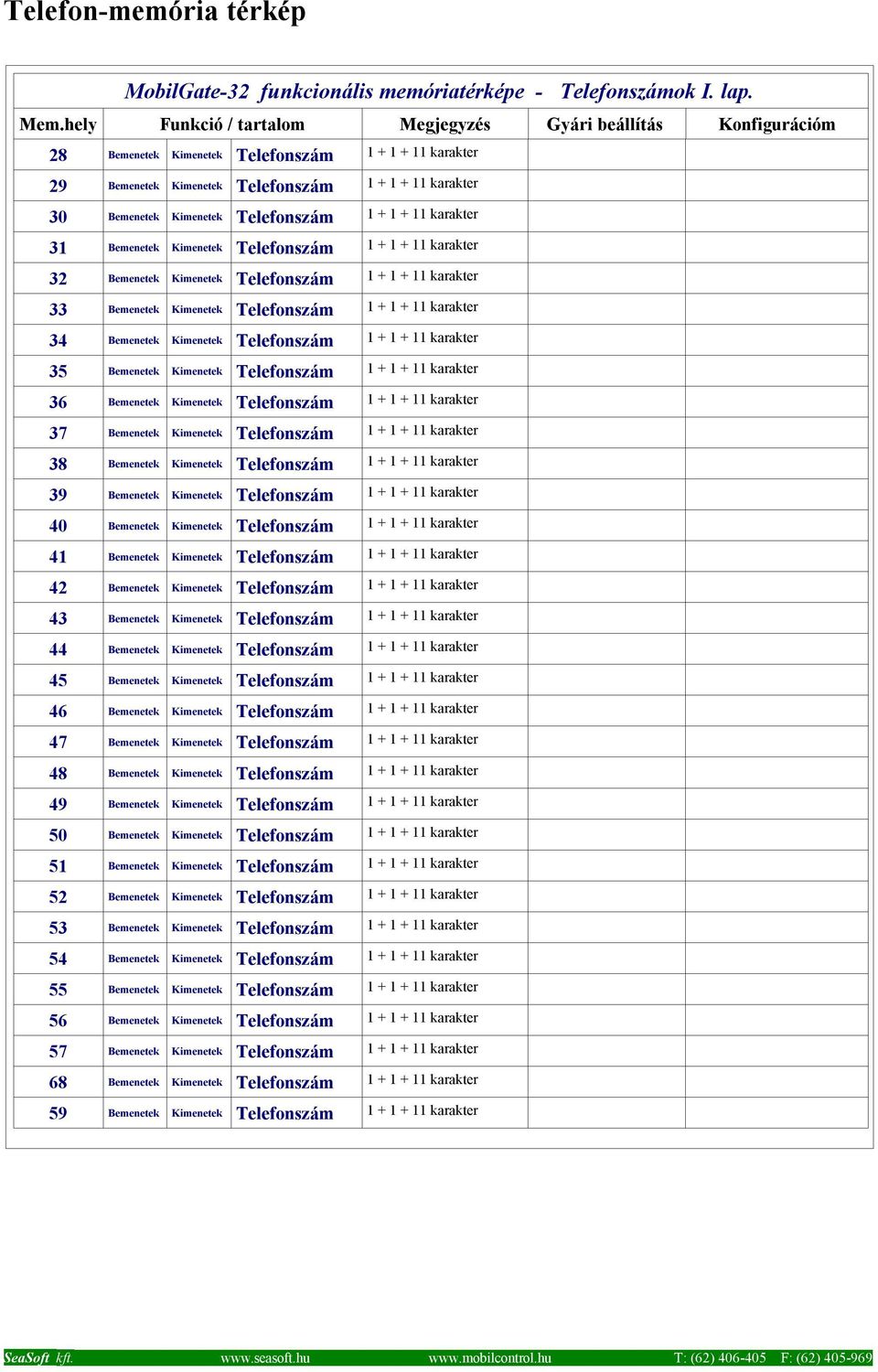 Telefon-memória térkép

MobilGate-32 funkcionális memóriatérképe - Telefonszámok I. lap.

| Mem.hely | Funkció / tartalom | | | Megjegyzés | Gyári beállítás | Konfigurációm |
|---|---|---|---|---|---|---|
| 28 | Bemenetek | Kimenetek | Telefonszám | 1 + 1 + 11 karakter | | |
| 29 | Bemenetek | Kimenetek | Telefonszám | 1 + 1 + 11 karakter | | |
| 30 | Bemenetek | Kimenetek | Telefonszám | 1 + 1 + 11 karakter | | |
| 31 | Bemenetek | Kimenetek | Telefonszám | 1 + 1 + 11 karakter | | |
| 32 | Bemenetek | Kimenetek | Telefonszám | 1 + 1 + 11 karakter | | |
| 33 | Bemenetek | Kimenetek | Telefonszám | 1 + 1 + 11 karakter | | |
| 34 | Bemenetek | Kimenetek | Telefonszám | 1 + 1 + 11 karakter | | |
| 35 | Bemenetek | Kimenetek | Telefonszám | 1 + 1 + 11 karakter | | |
| 36 | Bemenetek | Kimenetek | Telefonszám | 1 + 1 + 11 karakter | | |
| 37 | Bemenetek | Kimenetek | Telefonszám | 1 + 1 + 11 karakter | | |
| 38 | Bemenetek | Kimenetek | Telefonszám | 1 + 1 + 11 karakter | | |
| 39 | Bemenetek | Kimenetek | Telefonszám | 1 + 1 + 11 karakter | | |
| 40 | Bemenetek | Kimenetek | Telefonszám | 1 + 1 + 11 karakter | | |
| 41 | Bemenetek | Kimenetek | Telefonszám | 1 + 1 + 11 karakter | | |
| 42 | Bemenetek | Kimenetek | Telefonszám | 1 + 1 + 11 karakter | | |
| 43 | Bemenetek | Kimenetek | Telefonszám | 1 + 1 + 11 karakter | | |
| 44 | Bemenetek | Kimenetek | Telefonszám | 1 + 1 + 11 karakter | | |
| 45 | Bemenetek | Kimenetek | Telefonszám | 1 + 1 + 11 karakter | | |
| 46 | Bemenetek | Kimenetek | Telefonszám | 1 + 1 + 11 karakter | | |
| 47 | Bemenetek | Kimenetek | Telefonszám | 1 + 1 + 11 karakter | | |
| 48 | Bemenetek | Kimenetek | Telefonszám | 1 + 1 + 11 karakter | | |
| 49 | Bemenetek | Kimenetek | Telefonszám | 1 + 1 + 11 karakter | | |
| 50 | Bemenetek | Kimenetek | Telefonszám | 1 + 1 + 11 karakter | | |
| 51 | Bemenetek | Kimenetek | Telefonszám | 1 + 1 + 11 karakter | | |
| 52 | Bemenetek | Kimenetek | Telefonszám | 1 + 1 + 11 karakter | | |
| 53 | Bemenetek | Kimenetek | Telefonszám | 1 + 1 + 11 karakter | | |
| 54 | Bemenetek | Kimenetek | Telefonszám | 1 + 1 + 11 karakter | | |
| 55 | Bemenetek | Kimenetek | Telefonszám | 1 + 1 + 11 karakter | | |
| 56 | Bemenetek | Kimenetek | Telefonszám | 1 + 1 + 11 karakter | | |
| 57 | Bemenetek | Kimenetek | Telefonszám | 1 + 1 + 11 karakter | | |
| 68 | Bemenetek | Kimenetek | Telefonszám | 1 + 1 + 11 karakter | | |
| 59 | Bemenetek | Kimenetek | Telefonszám | 1 + 1 + 11 karakter | | |

SeaSoft kft. www.seasoft.hu www.mobilcontrol.hu T: (62) 406-405 F: (62) 405-969